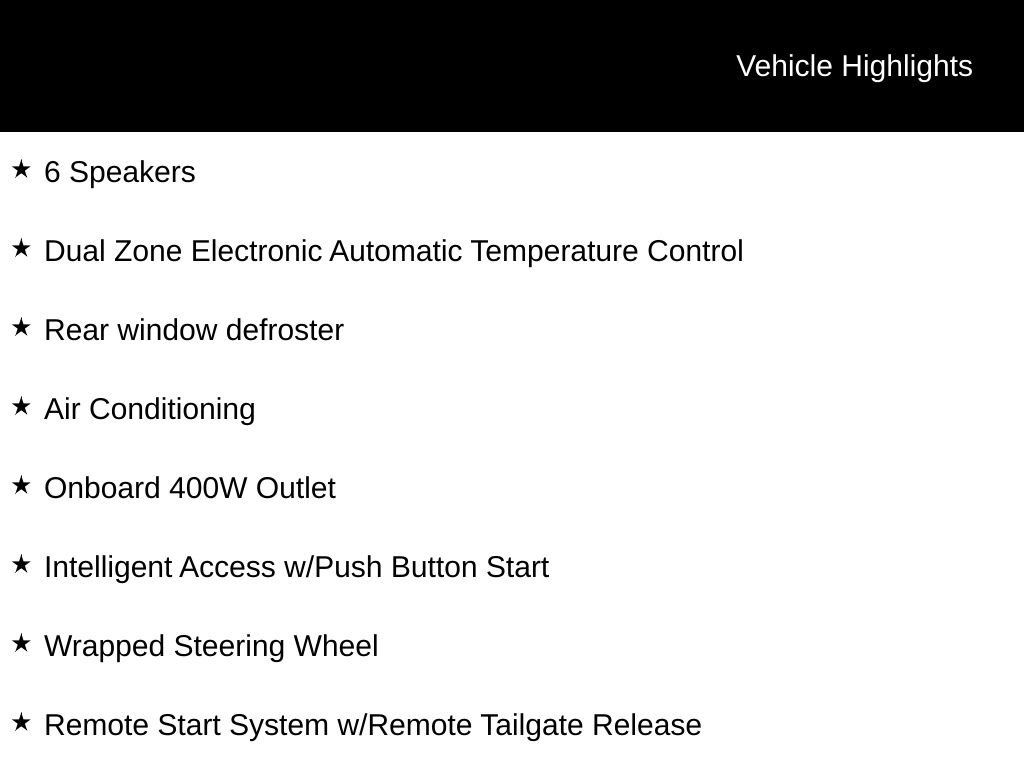 Vehicle Highlights

★ 6 Speakers

★ Dual Zone Electronic Automatic Temperature Control

★ Rear window defroster

★ Air Conditioning

★ Onboard 400W Outlet

★ Intelligent Access w/Push Button Start

★ Wrapped Steering Wheel

★ Remote Start System w/Remote Tailgate Release